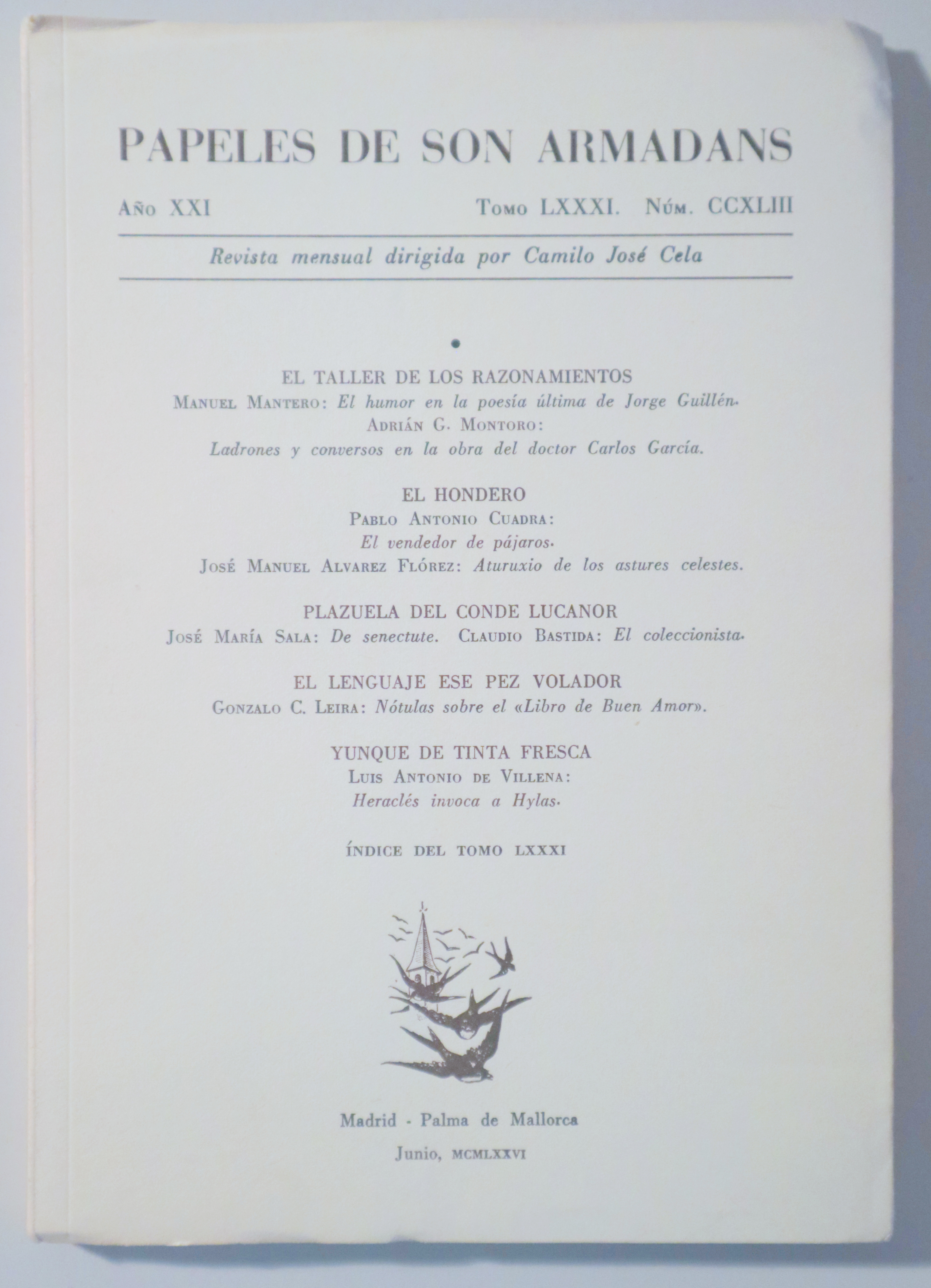 PAPELES DE SON ARMADANS

Año XXI Tomo LXXXI. Núm. CCXLIII

Revista mensual dirigida por Camilo José Cela

•

EL TALLER DE LOS RAZONAMIENTOS
Manuel Mantero: El humor en la poesía última de Jorge Guillén.
Adrián G. Montoro:
Ladrones y conversos en la obra del doctor Carlos García.

EL HONDERO
Pablo Antonio Cuadra:
El vendedor de pájaros.
José Manuel Alvarez Flórez: Aturuxio de los astures celestes.

PLAZUELA DEL CONDE LUCANOR
José María Sala: De senectute. Claudio Bastida: El coleccionista.

EL LENGUAJE ESE PEZ VOLADOR
Gonzalo C. Leira: Nótulas sobre el «Libro de Buen Amor».

YUNQUE DE TINTA FRESCA
Luis Antonio de Villena:
Heraclés invoca a Hylas.

ÍNDICE DEL TOMO LXXXI

Madrid - Palma de Mallorca

Junio, MCMLXXVI